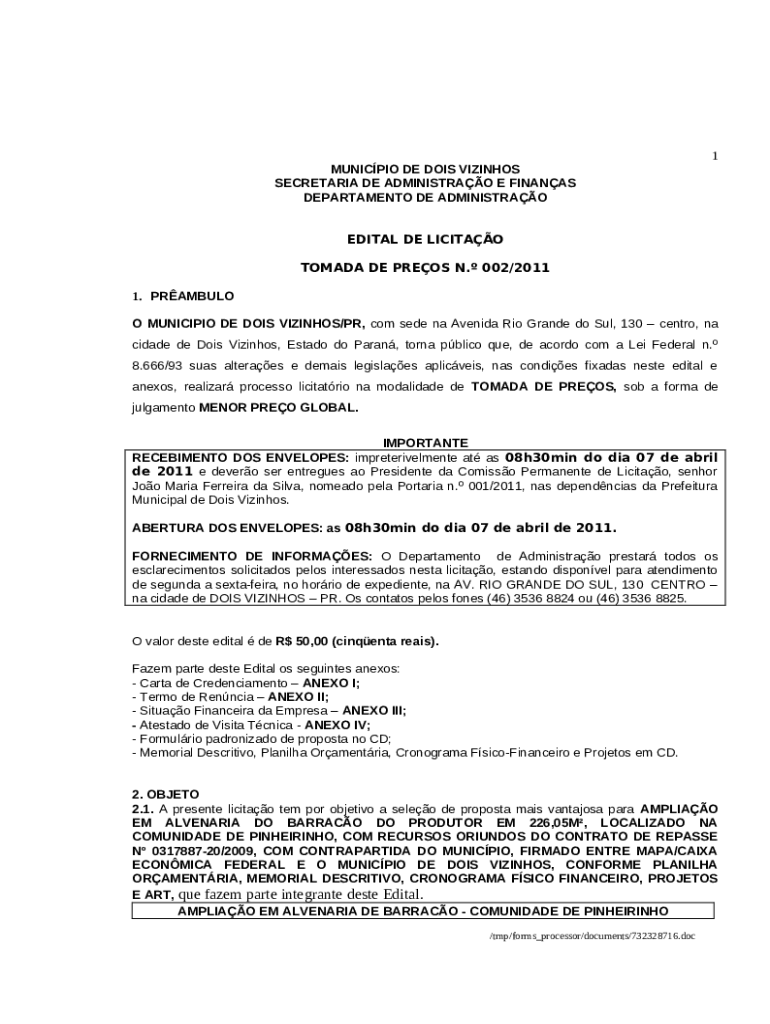 1

MUNICÍPIO DE DOIS VIZINHOS
SECRETARIA DE ADMINISTRAÇÃO E FINANÇAS
DEPARTAMENTO DE ADMINISTRAÇÃO

EDITAL DE LICITAÇÃO

TOMADA DE PREÇOS N.º 002/2011

1. PRÊAMBULO

O MUNICIPIO DE DOIS VIZINHOS/PR, com sede na Avenida Rio Grande do Sul, 130 – centro, na cidade de Dois Vizinhos, Estado do Paraná, torna público que, de acordo com a Lei Federal n.º 8.666/93 suas alterações e demais legislações aplicáveis, nas condições fixadas neste edital e anexos, realizará processo licitatório na modalidade de TOMADA DE PREÇOS, sob a forma de julgamento MENOR PREÇO GLOBAL.

IMPORTANTE

RECEBIMENTO DOS ENVELOPES: impreterivelmente até as 08h30min do dia 07 de abril de 2011 e deverão ser entregues ao Presidente da Comissão Permanente de Licitação, senhor João Maria Ferreira da Silva, nomeado pela Portaria n.º 001/2011, nas dependências da Prefeitura Municipal de Dois Vizinhos.

ABERTURA DOS ENVELOPES: as 08h30min do dia 07 de abril de 2011.

FORNECIMENTO DE INFORMAÇÕES: O Departamento de Administração prestará todos os esclarecimentos solicitados pelos interessados nesta licitação, estando disponível para atendimento de segunda a sexta-feira, no horário de expediente, na AV. RIO GRANDE DO SUL, 130 CENTRO – na cidade de DOIS VIZINHOS – PR. Os contatos pelos fones (46) 3536 8824 ou (46) 3536 8825.

O valor deste edital é de R$ 50,00 (cinqüenta reais).

Fazem parte deste Edital os seguintes anexos:
- Carta de Credenciamento – ANEXO I;
- Termo de Renúncia – ANEXO II;
- Situação Financeira da Empresa – ANEXO III;
- Atestado de Visita Técnica - ANEXO IV;
- Formulário padronizado de proposta no CD;
- Memorial Descritivo, Planilha Orçamentária, Cronograma Físico-Financeiro e Projetos em CD.

2. OBJETO
2.1. A presente licitação tem por objetivo a seleção de proposta mais vantajosa para AMPLIAÇÃO EM ALVENARIA DO BARRACÃO DO PRODUTOR EM 226,05M², LOCALIZADO NA COMUNIDADE DE PINHEIRINHO, COM RECURSOS ORIUNDOS DO CONTRATO DE REPASSE Nº 0317887-20/2009, COM CONTRAPARTIDA DO MUNICÍPIO, FIRMADO ENTRE MAPA/CAIXA ECONÔMICA FEDERAL E O MUNICÍPIO DE DOIS VIZINHOS, CONFORME PLANILHA ORÇAMENTÁRIA, MEMORIAL DESCRITIVO, CRONOGRAMA FÍSICO FINANCEIRO, PROJETOS E ART, que fazem parte integrante deste Edital.

AMPLIAÇÃO EM ALVENARIA DE BARRACÃO - COMUNIDADE DE PINHEIRINHO

/tmp/forms_processor/documents/732328716.doc